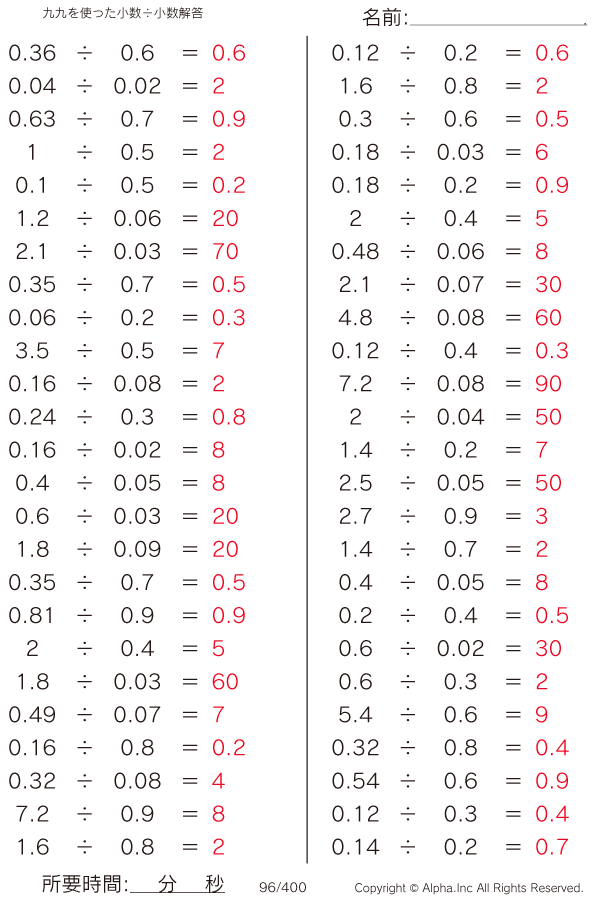 九九を使った小数÷小数解答

名前:

$0.36 \div 0.6 = 0.6$
$0.04 \div 0.02 = 2$
$0.63 \div 0.7 = 0.9$
$1 \div 0.5 = 2$
$0.1 \div 0.5 = 0.2$
$1.2 \div 0.06 = 20$
$2.1 \div 0.03 = 70$
$0.35 \div 0.7 = 0.5$
$0.06 \div 0.2 = 0.3$
$3.5 \div 0.5 = 7$
$0.16 \div 0.08 = 2$
$0.24 \div 0.3 = 0.8$
$0.16 \div 0.02 = 8$
$0.4 \div 0.05 = 8$
$0.6 \div 0.03 = 20$
$1.8 \div 0.09 = 20$
$0.35 \div 0.7 = 0.5$
$0.81 \div 0.9 = 0.9$
$2 \div 0.4 = 5$
$1.8 \div 0.03 = 60$
$0.49 \div 0.07 = 7$
$0.16 \div 0.8 = 0.2$
$0.32 \div 0.08 = 4$
$7.2 \div 0.9 = 8$
$1.6 \div 0.8 = 2$

$0.12 \div 0.2 = 0.6$
$1.6 \div 0.8 = 2$
$0.3 \div 0.6 = 0.5$
$0.18 \div 0.03 = 6$
$0.18 \div 0.2 = 0.9$
$2 \div 0.4 = 5$
$0.48 \div 0.06 = 8$
$2.1 \div 0.07 = 30$
$4.8 \div 0.08 = 60$
$0.12 \div 0.4 = 0.3$
$7.2 \div 0.08 = 90$
$2 \div 0.04 = 50$
$1.4 \div 0.2 = 7$
$2.5 \div 0.05 = 50$
$2.7 \div 0.9 = 3$
$1.4 \div 0.7 = 2$
$0.4 \div 0.05 = 8$
$0.2 \div 0.4 = 0.5$
$0.6 \div 0.02 = 30$
$0.6 \div 0.3 = 2$
$5.4 \div 0.6 = 9$
$0.32 \div 0.8 = 0.4$
$0.54 \div 0.6 = 0.9$
$0.12 \div 0.3 = 0.4$
$0.14 \div 0.2 = 0.7$

所要時間: 分 秒 96/400 Copyright © Alpha.Inc All Rights Reserved.